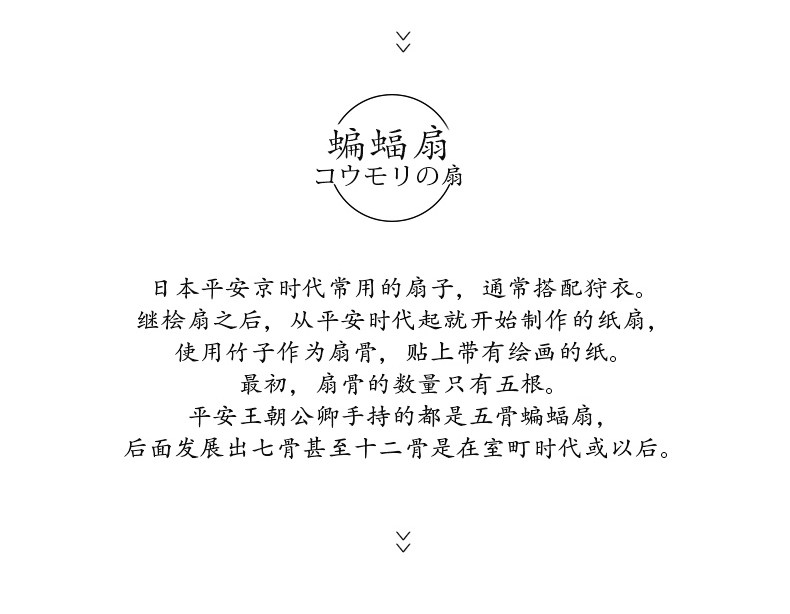 蝙蝠扇
コウモリの扇

日本平安京时代常用的扇子，通常搭配狩衣。
继桧扇之后，从平安时代起就开始制作的纸扇，
使用竹子作为扇骨，贴上带有绘画的纸。
最初，扇骨的数量只有五根。
平安王朝公卿手持的都是五骨蝙蝠扇，
后面发展出七骨甚至十二骨是在室町时代或以后。